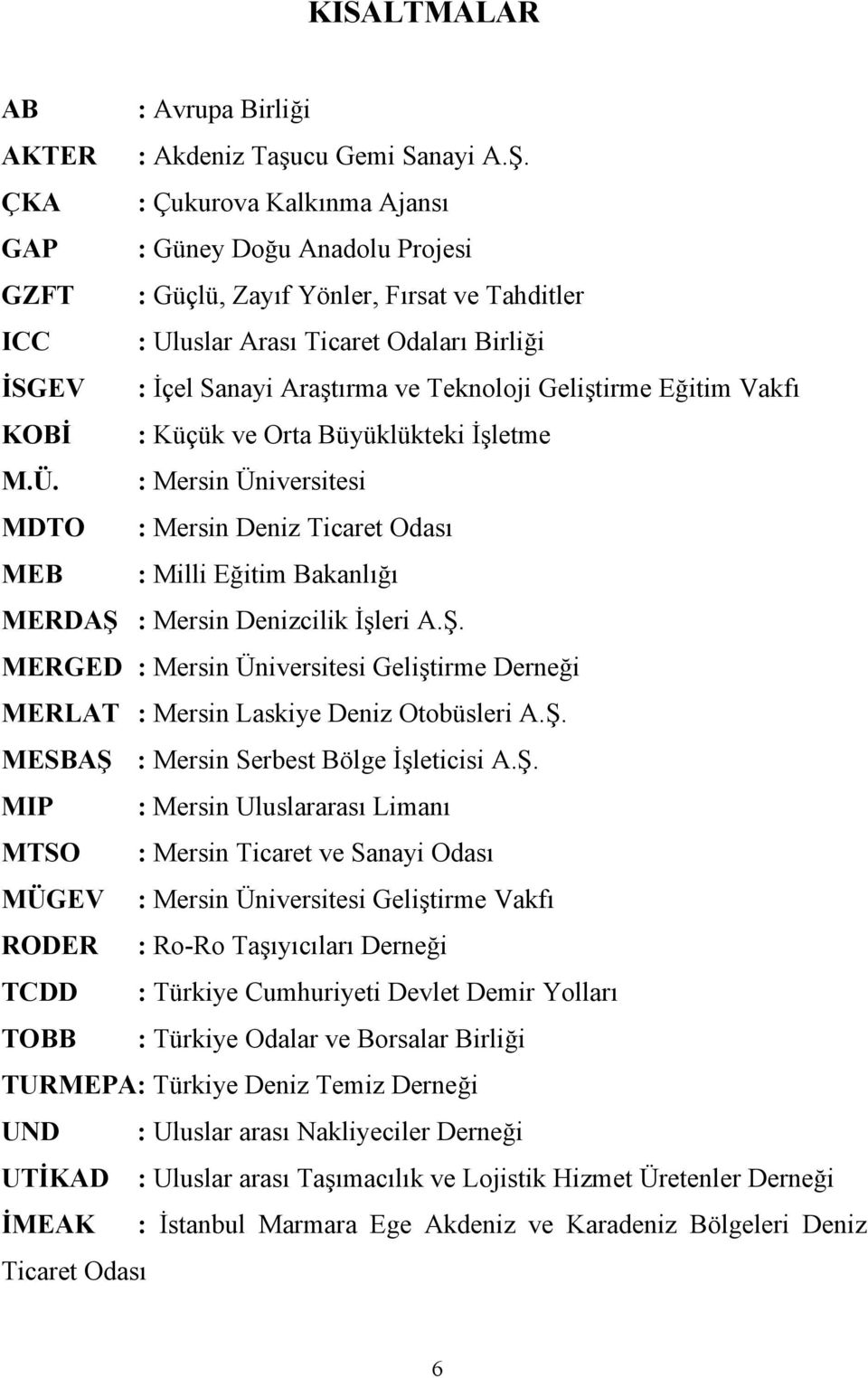 KISALTMALAR

AB : Avrupa Birliği
AKTER : Akdeniz Taşucu Gemi Sanayi A.Ş.
ÇKA : Çukurova Kalkınma Ajansı
GAP : Güney Doğu Anadolu Projesi
GZFT : Güçlü, Zayıf Yönler, Fırsat ve Tahditler
ICC : Uluslar Arası Ticaret Odaları Birliği
İSGEV : İçel Sanayi Araştırma ve Teknoloji Geliştirme Eğitim Vakfı
KOBİ : Küçük ve Orta Büyüklükteki İşletme
M.Ü. : Mersin Üniversitesi
MDTO : Mersin Deniz Ticaret Odası
MEB : Milli Eğitim Bakanlığı
MERDAŞ : Mersin Denizcilik İşleri A.Ş.
MERGED : Mersin Üniversitesi Geliştirme Derneği
MERLAT : Mersin Laskiye Deniz Otobüsleri A.Ş.
MESBAŞ : Mersin Serbest Bölge İşleticisi A.Ş.
MIP : Mersin Uluslararası Limanı
MTSO : Mersin Ticaret ve Sanayi Odası
MÜGEV : Mersin Üniversitesi Geliştirme Vakfı
RODER : Ro-Ro Taşıyıcıları Derneği
TCDD : Türkiye Cumhuriyeti Devlet Demir Yolları
TOBB : Türkiye Odalar ve Borsalar Birliği
TURMEPA: Türkiye Deniz Temiz Derneği
UND : Uluslar arası Nakliyeciler Derneği
UTİKAD : Uluslar arası Taşımacılık ve Lojistik Hizmet Üretenler Derneği
İMEAK : İstanbul Marmara Ege Akdeniz ve Karadeniz Bölgeleri Deniz Ticaret Odası

6